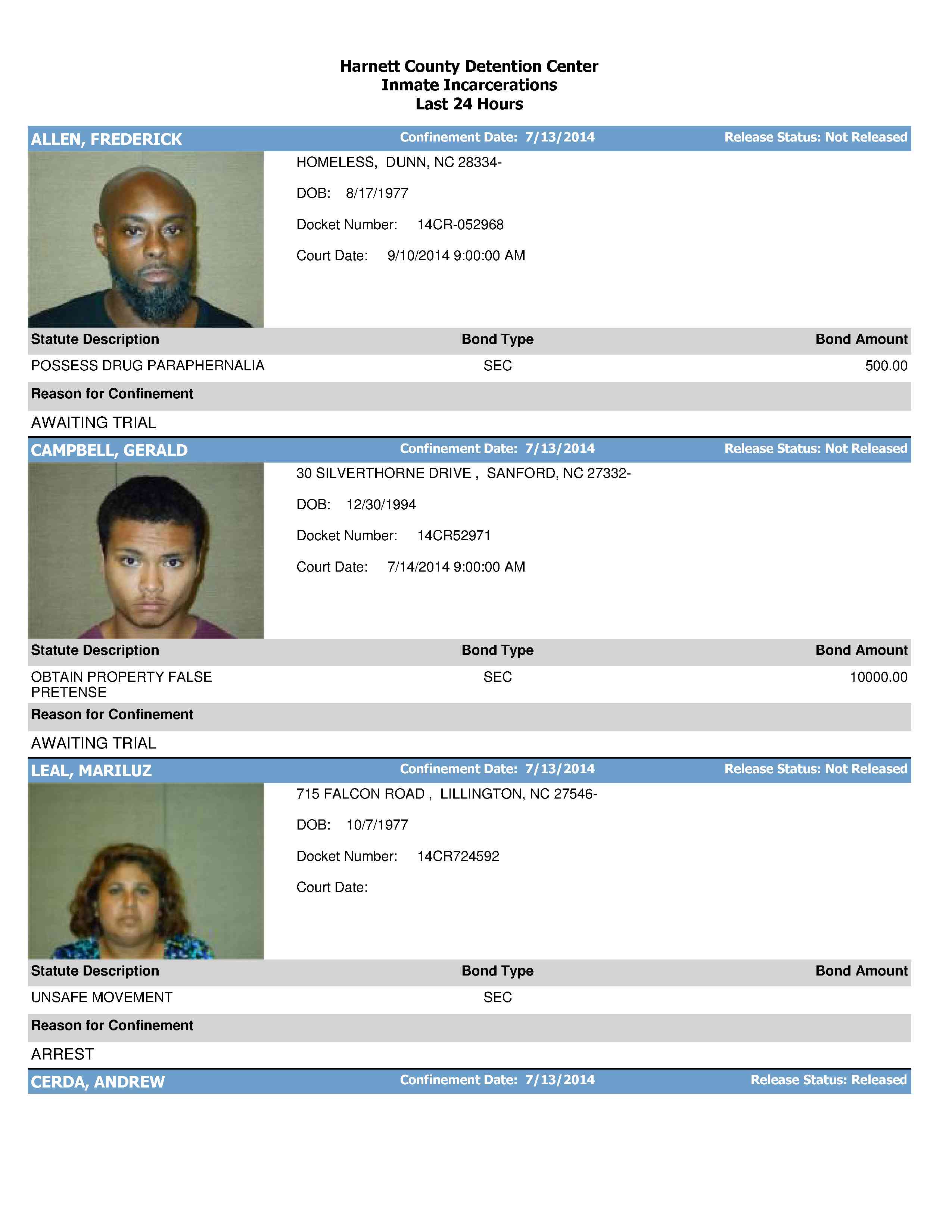 Harnett County Detention Center
Inmate Incarcerations
Last 24 Hours

ALLEN, FREDERICK Confinement Date: 7/13/2014 Release Status: Not Released

HOMELESS, DUNN, NC 28334-

DOB: 8/17/1977

Docket Number: 14CR-052968

Court Date: 9/10/2014 9:00:00 AM

| Statute Description | Bond Type | Bond Amount |
|---|---|---|
| POSSESS DRUG PARAPHERNALIA | SEC | 500.00 |

Reason for Confinement

AWAITING TRIAL

CAMPBELL, GERALD Confinement Date: 7/13/2014 Release Status: Not Released

30 SILVERTHORNE DRIVE , SANFORD, NC 27332-

DOB: 12/30/1994

Docket Number: 14CR52971

Court Date: 7/14/2014 9:00:00 AM

| Statute Description | Bond Type | Bond Amount |
|---|---|---|
| OBTAIN PROPERTY FALSE PRETENSE | SEC | 10000.00 |

Reason for Confinement

AWAITING TRIAL

LEAL, MARILUZ Confinement Date: 7/13/2014 Release Status: Not Released

715 FALCON ROAD , LILLINGTON, NC 27546-

DOB: 10/7/1977

Docket Number: 14CR724592

Court Date:

| Statute Description | Bond Type | Bond Amount |
|---|---|---|
| UNSAFE MOVEMENT | SEC | |

Reason for Confinement

ARREST

CERDA, ANDREW Confinement Date: 7/13/2014 Release Status: Released